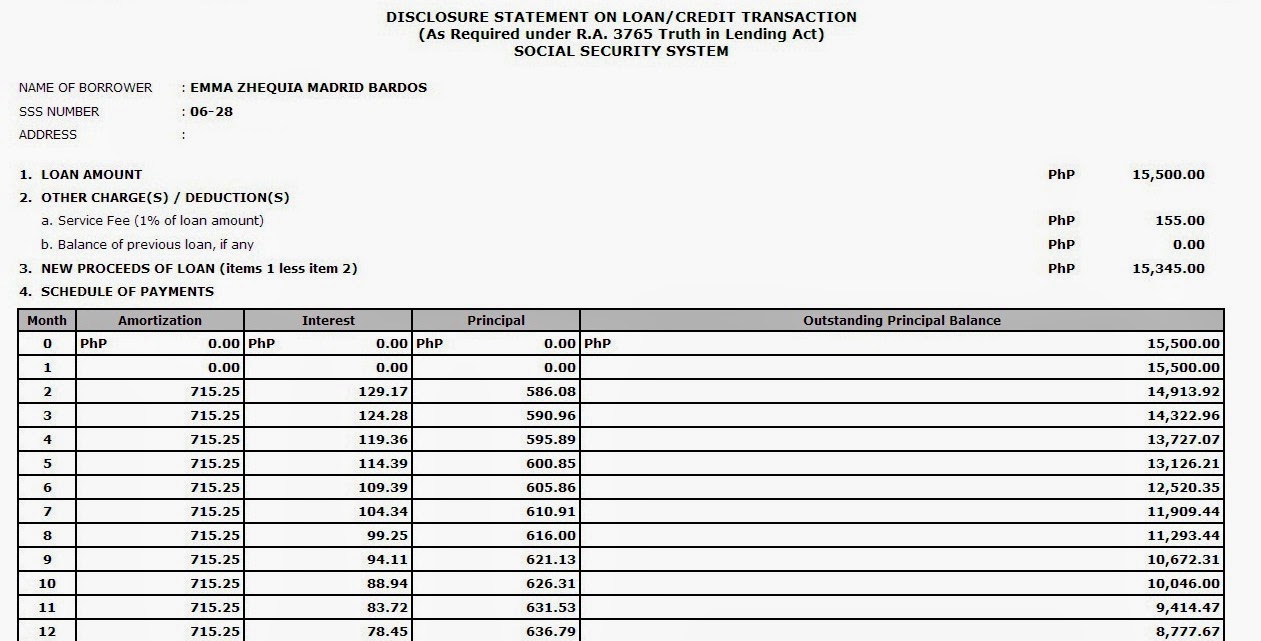 DISCLOSURE STATEMENT ON LOAN/CREDIT TRANSACTION
(As Required under R.A. 3765 Truth in Lending Act)
SOCIAL SECURITY SYSTEM

NAME OF BORROWER : EMMA ZHEQUIA MADRID BARDOS
SSS NUMBER : 06-28
ADDRESS :

1. LOAN AMOUNT PhP 15,500.00
2. OTHER CHARGE(S) / DEDUCTION(S)
a. Service Fee (1% of loan amount) PhP 155.00
b. Balance of previous loan, if any PhP 0.00
3. NEW PROCEEDS OF LOAN (items 1 less item 2) PhP 15,345.00
4. SCHEDULE OF PAYMENTS

| Month | Amortization | Interest | Principal | Outstanding Principal Balance |
|---|---|---|---|---|
| 0 | PhP 0.00 | PhP 0.00 | PhP 0.00 | PhP 15,500.00 |
| 1 | 0.00 | 0.00 | 0.00 | 15,500.00 |
| 2 | 715.25 | 129.17 | 586.08 | 14,913.92 |
| 3 | 715.25 | 124.28 | 590.96 | 14,322.96 |
| 4 | 715.25 | 119.36 | 595.89 | 13,727.07 |
| 5 | 715.25 | 114.39 | 600.85 | 13,126.21 |
| 6 | 715.25 | 109.39 | 605.86 | 12,520.35 |
| 7 | 715.25 | 104.34 | 610.91 | 11,909.44 |
| 8 | 715.25 | 99.25 | 616.00 | 11,293.44 |
| 9 | 715.25 | 94.11 | 621.13 | 10,672.31 |
| 10 | 715.25 | 88.94 | 626.31 | 10,046.00 |
| 11 | 715.25 | 83.72 | 631.53 | 9,414.47 |
| 12 | 715.25 | 78.45 | 636.79 | 8,777.67 |